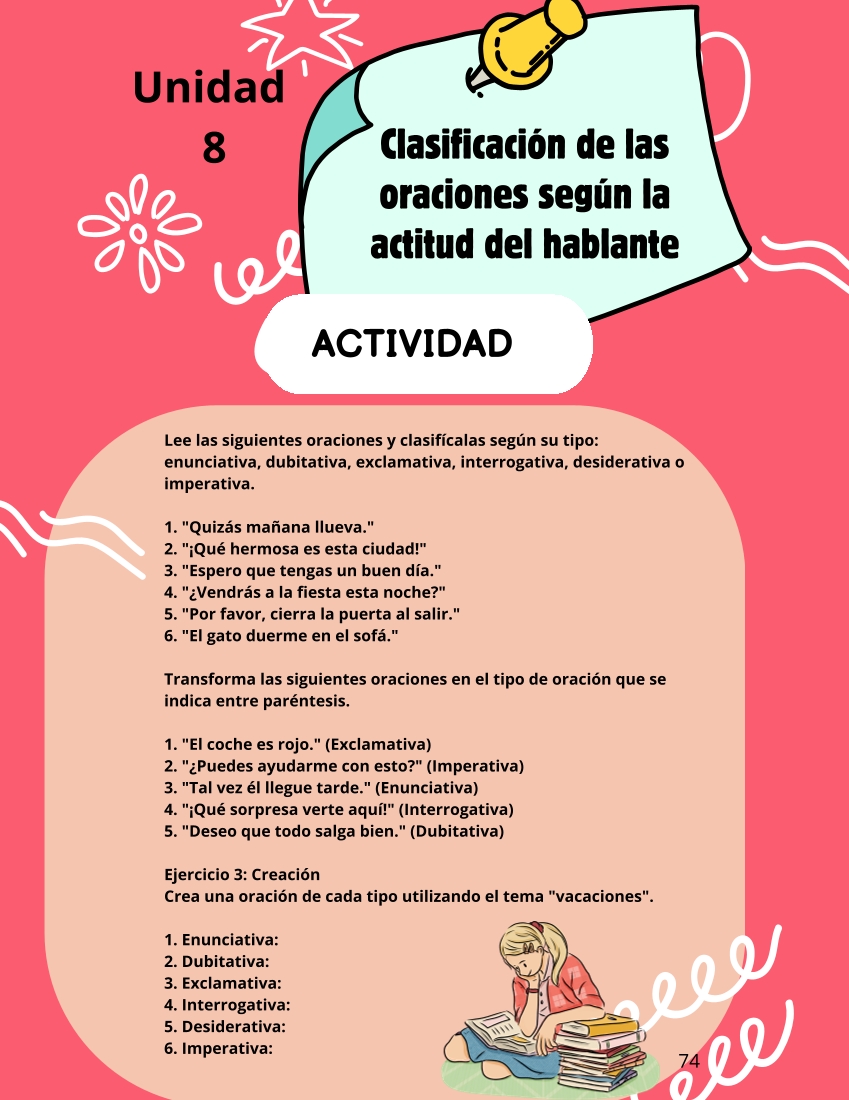 Unidad 8

Clasificación de las oraciones según la actitud del hablante

ACTIVIDAD

Lee las siguientes oraciones y clasifícalas según su tipo: enunciativa, dubitativa, exclamativa, interrogativa, desiderativa o imperativa.

1. "Quizás mañana llueva."
2. "¡Qué hermosa es esta ciudad!"
3. "Espero que tengas un buen día."
4. "¿Vendrás a la fiesta esta noche?"
5. "Por favor, cierra la puerta al salir."
6. "El gato duerme en el sofá."

Transforma las siguientes oraciones en el tipo de oración que se indica entre paréntesis.

1. "El coche es rojo." (Exclamativa)
2. "¿Puedes ayudarme con esto?" (Imperativa)
3. "Tal vez él llegue tarde." (Enunciativa)
4. "¡Qué sorpresa verte aquí!" (Interrogativa)
5. "Deseo que todo salga bien." (Dubitativa)

Ejercicio 3: Creación
Crea una oración de cada tipo utilizando el tema "vacaciones".

1. Enunciativa:
2. Dubitativa:
3. Exclamativa:
4. Interrogativa:
5. Desiderativa:
6. Imperativa:

74